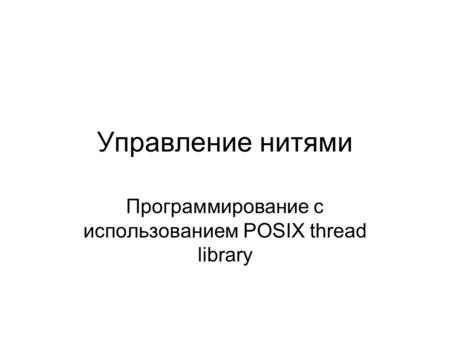 Управление нитями

Программирование с использованием POSIX thread library